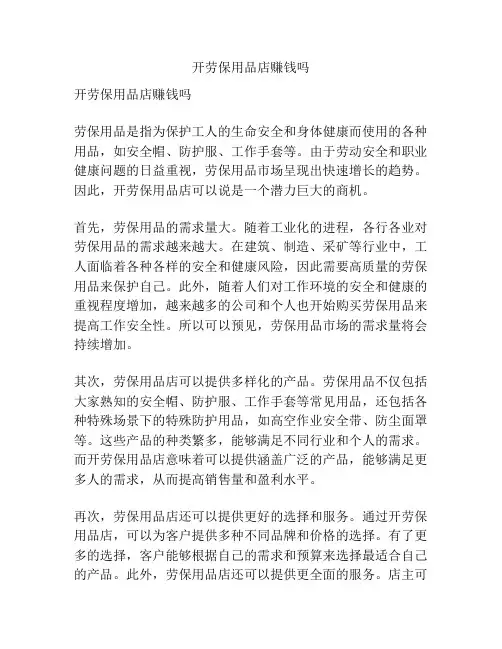 开劳保用品店赚钱吗

开劳保用品店赚钱吗

劳保用品是指为保护工人的生命安全和身体健康而使用的各种用品，如安全帽、防护服、工作手套等。由于劳动安全和职业健康问题的日益重视，劳保用品市场呈现出快速增长的趋势。因此，开劳保用品店可以说是一个潜力巨大的商机。

首先，劳保用品的需求量大。随着工业化的进程，各行各业对劳保用品的需求越来越大。在建筑、制造、采矿等行业中，工人面临着各种各样的安全和健康风险，因此需要高质量的劳保用品来保护自己。此外，随着人们对工作环境的安全和健康的重视程度增加，越来越多的公司和个人也开始购买劳保用品来提高工作安全性。所以可以预见，劳保用品市场的需求量将会持续增加。

其次，劳保用品店可以提供多样化的产品。劳保用品不仅包括大家熟知的安全帽、防护服、工作手套等常见用品，还包括各种特殊场景下的特殊防护用品，如高空作业安全带、防尘面罩等。这些产品的种类繁多，能够满足不同行业和个人的需求。而开劳保用品店意味着可以提供涵盖广泛的产品，能够满足更多人的需求，从而提高销售量和盈利水平。

再次，劳保用品店还可以提供更好的选择和服务。通过开劳保用品店，可以为客户提供多种不同品牌和价格的选择。有了更多的选择，客户能够根据自己的需求和预算来选择最适合自己的产品。此外，劳保用品店还可以提供更全面的服务。店主可